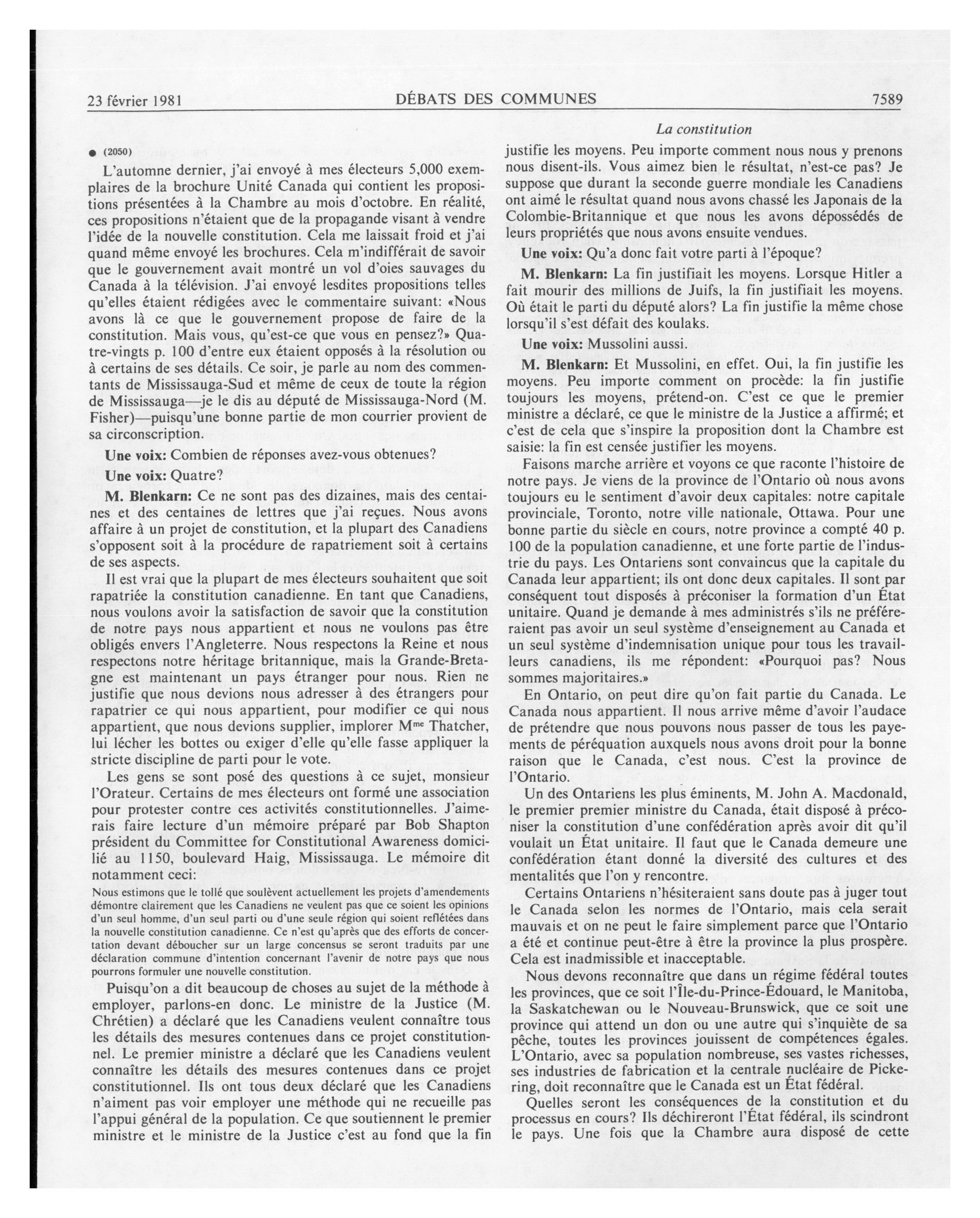 23 février 1981

DÉBATS DES COMMUNES

7589

La constitution

● (2050)

L'automne dernier, j'ai envoyé à mes électeurs 5,000 exemplaires de la brochure Unité Canada qui contient les propositions présentées à la Chambre au mois d'octobre. En réalité, ces propositions n'étaient que de la propagande visant à vendre l'idée de la nouvelle constitution. Cela me laissait froid et j'ai quand même envoyé les brochures. Cela m'indifférait de savoir que le gouvernement avait montré un vol d'oies sauvages du Canada à la télévision. J'ai envoyé lesdites propositions telles qu'elles étaient rédigées avec le commentaire suivant: «Nous avons là ce que le gouvernement propose de faire de la constitution. Mais vous, qu'est-ce que vous en pensez?» Quatre-vingts p. 100 d'entre eux étaient opposés à la résolution ou à certains de ses détails. Ce soir, je parle au nom des commentants de Mississauga-Sud et même de ceux de toute la région de Mississauga—je le dis au député de Mississauga-Nord (M. Fisher)—puisqu'une bonne partie de mon courrier provient de sa circonscription.

Une voix: Combien de réponses avez-vous obtenues?

Une voix: Quatre?

M. Blenkarn: Ce ne sont pas des dizaines, mais des centaines et des centaines de lettres que j'ai reçues. Nous avons affaire à un projet de constitution, et la plupart des Canadiens s'opposent soit à la procédure de rapatriement soit à certains de ses aspects.

Il est vrai que la plupart de mes électeurs souhaitent que soit rapatriée la constitution canadienne. En tant que Canadiens, nous voulons avoir la satisfaction de savoir que la constitution de notre pays nous appartient et nous ne voulons pas être obligés envers l'Angleterre. Nous respectons la Reine et nous respectons notre héritage britannique, mais la Grande-Bretagne est maintenant un pays étranger pour nous. Rien ne justifie que nous devions nous adresser à des étrangers pour rapatrier ce qui nous appartient, pour modifier ce qui nous appartient, que nous devions supplier, implorer M$^{me}$ Thatcher, lui lécher les bottes ou exiger d'elle qu'elle fasse appliquer la stricte discipline de parti pour le vote.

Les gens se sont posé des questions à ce sujet, monsieur l'Orateur. Certains de mes électeurs ont formé une association pour protester contre ces activités constitutionnelles. J'aimerais faire lecture d'un mémoire préparé par Bob Shapton président du Committee for Constitutional Awareness domicilié au 1150, boulevard Haig, Mississauga. Le mémoire dit notamment ceci:

Nous estimons que le tollé que soulèvent actuellement les projets d'amendements démontre clairement que les Canadiens ne veulent pas que ce soient les opinions d'un seul homme, d'un seul parti ou d'une seule région qui soient reflétées dans la nouvelle constitution canadienne. Ce n'est qu'après que des efforts de concertation devant déboucher sur un large concensus se seront traduits par une déclaration commune d'intention concernant l'avenir de notre pays que nous pourrons formuler une nouvelle constitution.

Puisqu'on a dit beaucoup de choses au sujet de la méthode à employer, parlons-en donc. Le ministre de la Justice (M. Chrétien) a déclaré que les Canadiens veulent connaître tous les détails des mesures contenues dans ce projet constitutionnel. Le premier ministre a déclaré que les Canadiens veulent connaître les détails des mesures contenues dans ce projet constitutionnel. Ils ont tous deux déclaré que les Canadiens n'aiment pas voir employer une méthode qui ne recueille pas l'appui général de la population. Ce que soutiennent le premier ministre et le ministre de la Justice c'est au fond que la fin justifie les moyens. Peu importe comment nous nous y prenons nous disent-ils. Vous aimez bien le résultat, n'est-ce pas? Je suppose que durant la seconde guerre mondiale les Canadiens ont aimé le résultat quand nous avons chassé les Japonais de la Colombie-Britannique et que nous les avons dépossédés de leurs propriétés que nous avons ensuite vendues.

Une voix: Qu'a donc fait votre parti à l'époque?

M. Blenkarn: La fin justifiait les moyens. Lorsque Hitler a fait mourir des millions de Juifs, la fin justifiait les moyens. Où était le parti du député alors? La fin justifie la même chose lorsqu'il s'est défait des koulaks.

Une voix: Mussolini aussi.

M. Blenkarn: Et Mussolini, en effet. Oui, la fin justifie les moyens. Peu importe comment on procède: la fin justifie toujours les moyens, prétend-on. C'est ce que le premier ministre a déclaré, ce que le ministre de la Justice a affirmé; et c'est de cela que s'inspire la proposition dont la Chambre est saisie: la fin est censée justifier les moyens.

Faisons marche arrière et voyons ce que raconte l'histoire de notre pays. Je viens de la province de l'Ontario où nous avons toujours eu le sentiment d'avoir deux capitales: notre capitale provinciale, Toronto, notre ville nationale, Ottawa. Pour une bonne partie du siècle en cours, notre province a compté 40 p. 100 de la population canadienne, et une forte partie de l'industrie du pays. Les Ontariens sont convaincus que la capitale du Canada leur appartient; ils ont donc deux capitales. Il sont par conséquent tout disposés à préconiser la formation d'un État unitaire. Quand je demande à mes administrés s'ils ne préféreraient pas avoir un seul système d'enseignement au Canada et un seul système d'indemnisation unique pour tous les travailleurs canadiens, ils me répondent: «Pourquoi pas? Nous sommes majoritaires.»

En Ontario, on peut dire qu'on fait partie du Canada. Le Canada nous appartient. Il nous arrive même d'avoir l'audace de prétendre que nous pouvons nous passer de tous les payements de péréquation auxquels nous avons droit pour la bonne raison que le Canada, c'est nous. C'est la province de l'Ontario.

Un des Ontariens les plus éminents, M. John A. Macdonald, le premier premier ministre du Canada, était disposé à préconiser la constitution d'une confédération après avoir dit qu'il voulait un État unitaire. Il faut que le Canada demeure une confédération étant donné la diversité des cultures et des mentalités que l'on y rencontre.

Certains Ontariens n'hésiteraient sans doute pas à juger tout le Canada selon les normes de l'Ontario, mais cela serait mauvais et on ne peut le faire simplement parce que l'Ontario a été et continue peut-être à être la province la plus prospère. Cela est inadmissible et inacceptable.

Nous devons reconnaître que dans un régime fédéral toutes les provinces, que ce soit l'Île-du-Prince-Édouard, le Manitoba, la Saskatchewan ou le Nouveau-Brunswick, que ce soit une province qui attend un don ou une autre qui s'inquiète de sa pêche, toutes les provinces jouissent de compétences égales. L'Ontario, avec sa population nombreuse, ses vastes richesses, ses industries de fabrication et la centrale nucléaire de Pickering, doit reconnaître que le Canada est un État fédéral.

Quelles seront les conséquences de la constitution et du processus en cours? Ils déchireront l'État fédéral, ils scindront le pays. Une fois que la Chambre aura disposé de cette